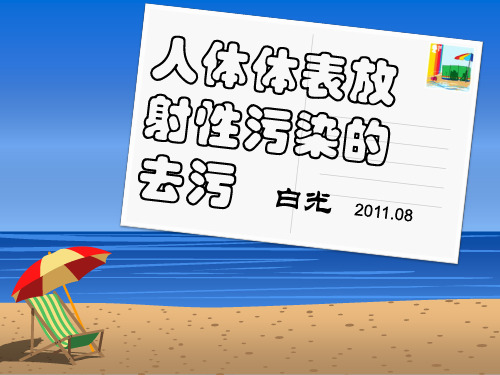 人体体表放射性污染的去污

白光 2011.08